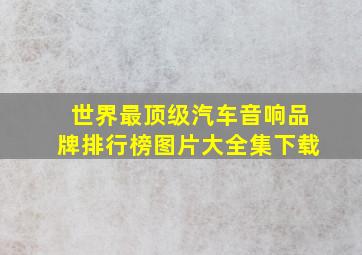 世界最顶级汽车音响品牌排行榜图片大全集下载